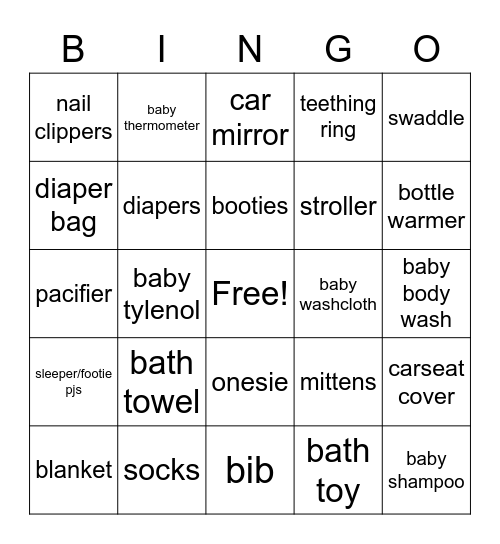 | B | I | N | G | O |
|---|---|---|---|---|
| nail clippers | baby thermometer | car mirror | teething ring | swaddle |
| diaper bag | diapers | booties | stroller | bottle warmer |
| pacifier | baby tylenol | Free! | baby washcloth | baby body wash |
| sleeper/footie pjs | bath towel | onesie | mittens | carseat cover |
| blanket | socks | bib | bath toy | baby shampoo |